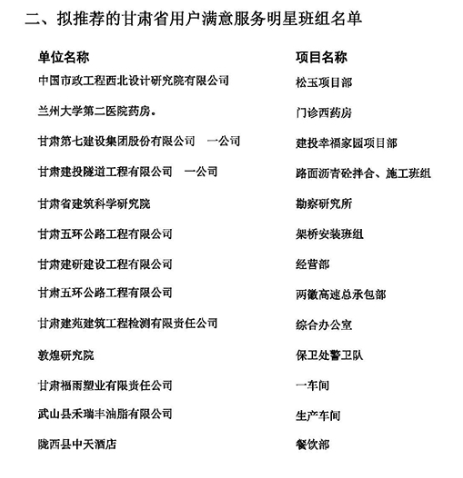 二、拟推荐的甘肃省用户满意服务明星班组名单

| 单位名称 | 项目名称 |
|---|---|
| 中国市政工程西北设计研究院有限公司 | 松玉项目部 |
| 兰州大学第二医院药房。 | 门诊西药房 |
| 甘肃第七建设集团股份有限公司　一公司 | 建投幸福家园项目部 |
| 甘肃建投隧道工程有限公司　一公司 | 路面沥青砼拌合、施工班组 |
| 甘肃省建筑科学研究院 | 勘察研究所 |
| 甘肃五环公路工程有限公司 | 架桥安装班组 |
| 甘肃建研建设工程有限公司 | 经营部 |
| 甘肃五环公路工程有限公司 | 两徽高速总承包部 |
| 甘肃建苑建筑工程检测有限责任公司 | 综合办公室 |
| 敦煌研究院 | 保卫处警卫队 |
| 甘肃福雨塑业有限责任公司 | 一车间 |
| 武山县禾瑞丰油脂有限公司 | 生产车间 |
| 陇西县中天酒店 | 餐饮部 |